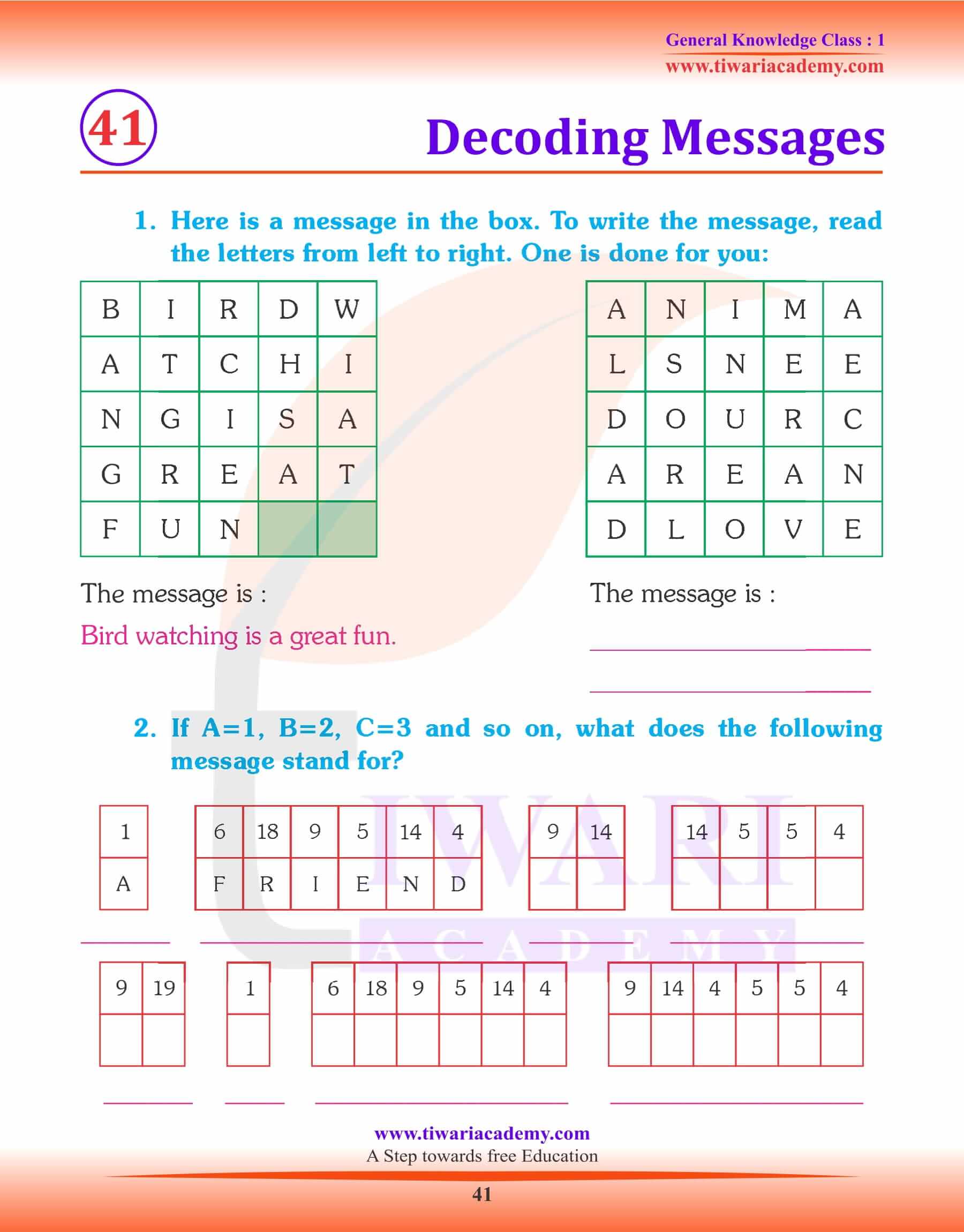 General Knowledge Class : 1
www.tiwariacademy.com

41

Decoding Messages

1. Here is a message in the box. To write the message, read the letters from left to right. One is done for you:

| B | I | R | D | W |
|---|---|---|---|---|
| A | T | C | H | I |
| N | G | I | S | A |
| G | R | E | A | T |
| F | U | N |  |  |

The message is :
Bird watching is a great fun.

| A | N | I | M | A |
|---|---|---|---|---|
| L | S | N | E | E |
| D | O | U | R | C |
| A | R | E | A | N |
| D | L | O | V | E |

The message is :

2. If A=1, B=2, C=3 and so on, what does the following message stand for?

| 1 |
|---|
| A |

| 6 | 18 | 9 | 5 | 14 | 4 |
|---|---|---|---|---|---|
| F | R | I | E | N | D |

| 9 | 14 |
|---|---|
|  |  |

| 14 | 5 | 5 | 4 |
|---|---|---|---|
|  |  |  |  |

| 9 | 19 |
|---|---|
|  |  |

| 1 |
|---|
|  |

| 6 | 18 | 9 | 5 | 14 | 4 |
|---|---|---|---|---|---|
|  |  |  |  |  |  |

| 9 | 14 | 4 | 5 | 5 | 4 |
|---|---|---|---|---|---|
|  |  |  |  |  |  |

TIWARI ACADEMY

www.tiwariacademy.com
A Step towards free Education

41